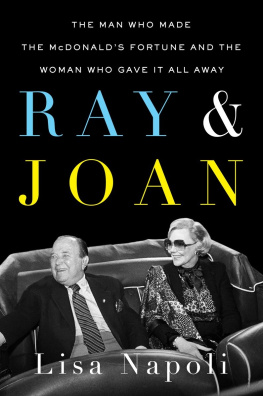 THE MAN WHO MADE THE McDONALD'S FORTUNE AND THE WOMAN WHO GAVE IT ALL AWAY

RAY & JOAN

Lisa Napoli